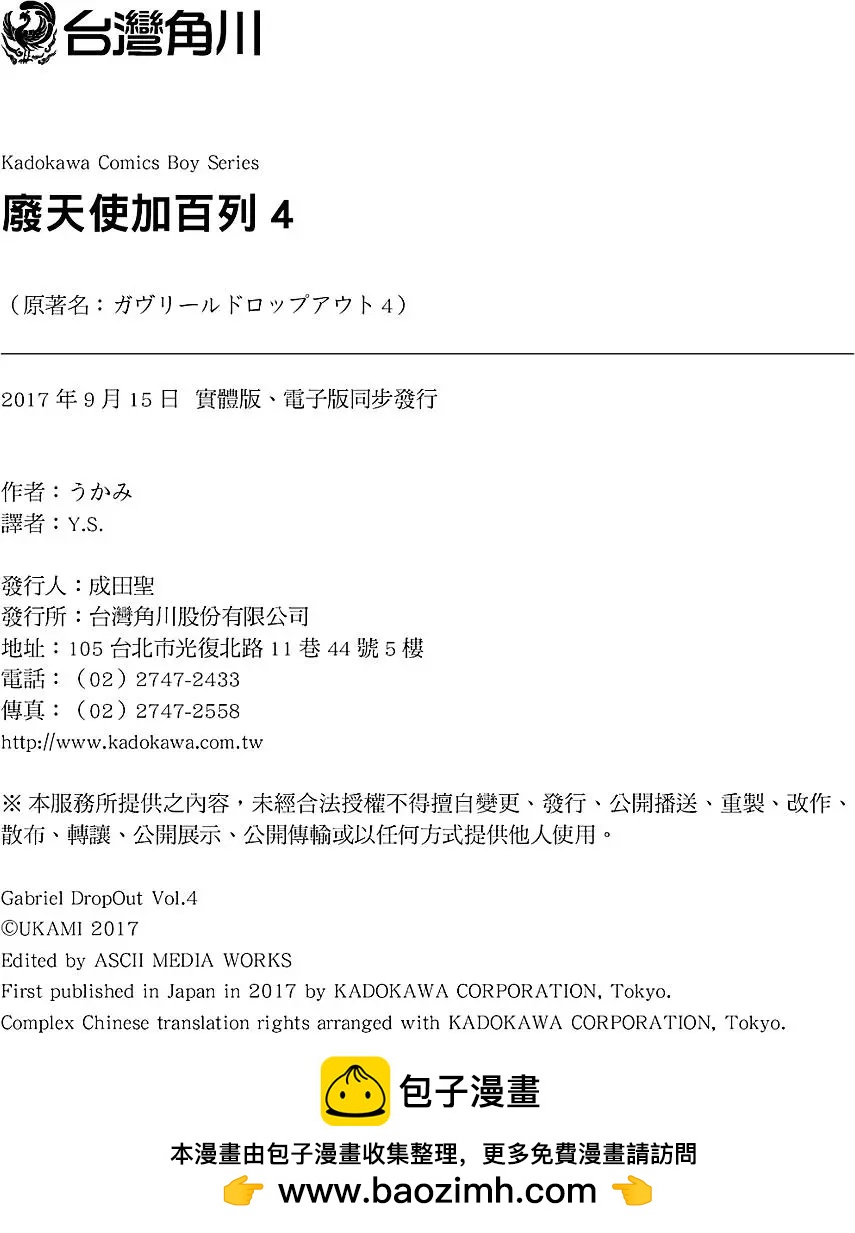 台灣角川

Kadokawa Comics Boy Series
廢天使加百列 4

（原著名：ガヴリールドロップアウト 4）

2017 年 9 月 15 日 實體版、電子版同步發行

作者：うかみ
譯者：Y.S.

發行人：成田聖
發行所：台灣角川股份有限公司
地址：105 台北市光復北路 11 巷 44 號 5 樓
電話：（02）2747-2433
傳真：（02）2747-2558
http://www.kadokawa.com.tw

※ 本服務所提供之內容，未經合法授權不得擅自變更、發行、公開播送、重製、改作、散布、轉讓、公開展示、公開傳輸或以任何方式提供他人使用。

Gabriel DropOut Vol.4
©UKAMI 2017
Edited by ASCII MEDIA WORKS
First published in Japan in 2017 by KADOKAWA CORPORATION, Tokyo.
Complex Chinese translation rights arranged with KADOKAWA CORPORATION, Tokyo.

包子漫畫
本漫畫由包子漫畫收集整理，更多免費漫畫請訪問
www.baozimh.com